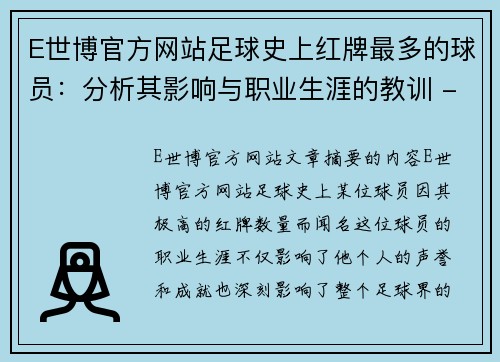 E世博官方网站足球史上红牌最多的球员：分析其影响与职业生涯的教训 -

E世博官方网站文章摘要的内容E世博官方网站足球史上某位球员因其极高的红牌数量而闻名这位球员的职业生涯不仅影响了他个人的声誉和成就也深刻影响了整个足球界的